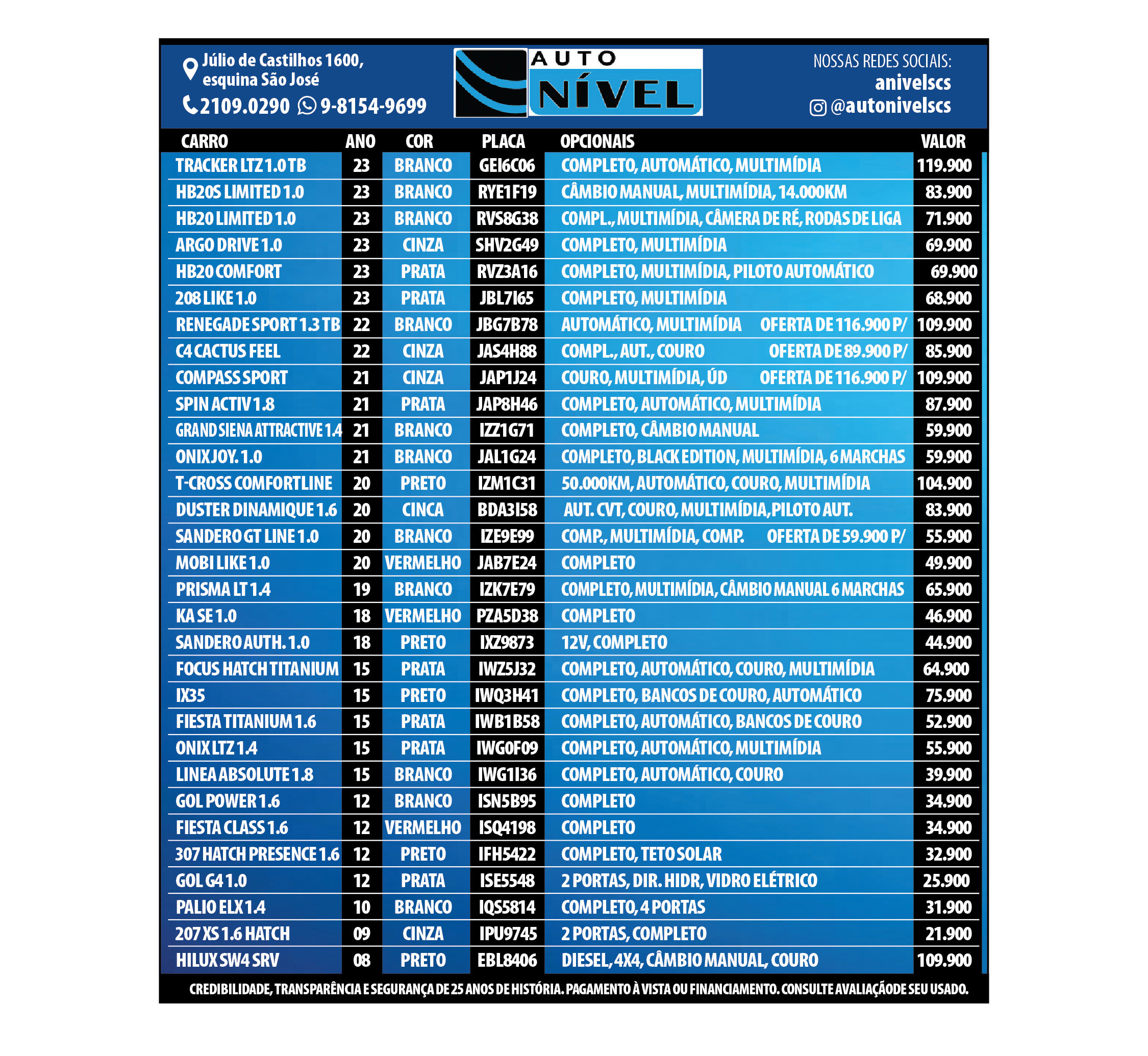 Júlio de Castilhos 1600, esquina São José
2109.0290 9-8154-9699

AUTO NÍVEL

NOSSAS REDES SOCIAIS:
anivelscs
@autonivelscs

| CARRO | ANO | COR | PLACA | OPCIONAIS | VALOR |
|---|---|---|---|---|---|
| TRACKER LTZ 1.0 TB | 23 | BRANCO | GEI6C06 | COMPLETO, AUTOMÁTICO, MULTIMÍDIA | 119.900 |
| HB20S LIMITED 1.0 | 23 | BRANCO | RYE1F19 | CÂMBIO MANUAL, MULTIMÍDIA, 14.000KM | 83.900 |
| HB20 LIMITED 1.0 | 23 | BRANCO | RVS8G38 | COMPL., MULTIMÍDIA, CÂMERA DE RÉ, RODAS DE LIGA | 71.900 |
| ARGO DRIVE 1.0 | 23 | CINZA | SHV2G49 | COMPLETO, MULTIMÍDIA | 69.900 |
| HB20 COMFORT | 23 | PRATA | RVZ3A16 | COMPLETO, MULTIMÍDIA, PILOTO AUTOMÁTICO | 69.900 |
| 208 LIKE 1.0 | 23 | PRATA | JBL7I65 | COMPLETO, MULTIMÍDIA | 68.900 |
| RENEGADE SPORT 1.3 TB | 22 | BRANCO | JBG7B78 | AUTOMÁTICO, MULTIMÍDIA OFERTA DE 116.900 P/ | 109.900 |
| C4 CACTUS FEEL | 22 | CINZA | JAS4H88 | COMPL., AUT., COURO OFERTA DE 89.900 P/ | 85.900 |
| COMPASS SPORT | 21 | CINZA | JAP1J24 | COURO, MULTIMÍDIA, ÚD OFERTA DE 116.900 P/ | 109.900 |
| SPIN ACTIV 1.8 | 21 | PRATA | JAP8H46 | COMPLETO, AUTOMÁTICO, MULTIMÍDIA | 87.900 |
| GRAND SIENA ATTRACTIVE 1.4 | 21 | BRANCO | IZZ1G71 | COMPLETO, CÂMBIO MANUAL | 59.900 |
| ONIX JOY. 1.0 | 21 | BRANCO | JAL1G24 | COMPLETO, BLACK EDITION, MULTIMÍDIA, 6 MARCHAS | 59.900 |
| T-CROSS COMFORTLINE | 20 | PRETO | IZM1C31 | 50.000KM, AUTOMÁTICO, COURO, MULTIMÍDIA | 104.900 |
| DUSTER DINAMIQUE 1.6 | 20 | CINCA | BDA3I58 | AUT. CVT, COURO, MULTIMÍDIA, PILOTO AUT. | 83.900 |
| SANDERO GT LINE 1.0 | 20 | BRANCO | IZE9E99 | COMP., MULTIMÍDIA, COMP. OFERTA DE 59.900 P/ | 55.900 |
| MOBI LIKE 1.0 | 20 | VERMELHO | JAB7E24 | COMPLETO | 49.900 |
| PRISMA LT 1.4 | 19 | BRANCO | IZK7E79 | COMPLETO, MULTIMÍDIA, CÂMBIO MANUAL 6 MARCHAS | 65.900 |
| KA SE 1.0 | 18 | VERMELHO | PZA5D38 | COMPLETO | 46.900 |
| SANDERO AUTH. 1.0 | 18 | PRETO | IXZ9873 | 12V, COMPLETO | 44.900 |
| FOCUS HATCH TITANIUM | 15 | PRATA | IWZ5J32 | COMPLETO, AUTOMÁTICO, COURO, MULTIMÍDIA | 64.900 |
| IX35 | 15 | PRETO | IWQ3H41 | COMPLETO, BANCOS DE COURO, AUTOMÁTICO | 75.900 |
| FIESTA TITANIUM 1.6 | 15 | PRATA | IWB1B58 | COMPLETO, AUTOMÁTICO, BANCOS DE COURO | 52.900 |
| ONIX LTZ 1.4 | 15 | PRATA | IWG0F09 | COMPLETO, AUTOMÁTICO, MULTIMÍDIA | 55.900 |
| LINEA ABSOLUTE 1.8 | 15 | BRANCO | IWG1I36 | COMPLETO, AUTOMÁTICO, COURO | 39.900 |
| GOL POWER 1.6 | 12 | BRANCO | ISN5B95 | COMPLETO | 34.900 |
| FIESTA CLASS 1.6 | 12 | VERMELHO | ISQ4198 | COMPLETO | 34.900 |
| 307 HATCH PRESENCE 1.6 | 12 | PRETO | IFH5422 | COMPLETO, TETO SOLAR | 32.900 |
| GOL G4 1.0 | 12 | PRATA | ISE5548 | 2 PORTAS, DIR. HIDR, VIDRO ELÉTRICO | 25.900 |
| PALIO ELX 1.4 | 10 | BRANCO | IQS5814 | COMPLETO, 4 PORTAS | 31.900 |
| 207 XS 1.6 HATCH | 09 | CINZA | IPU9745 | 2 PORTAS, COMPLETO | 21.900 |
| HILUX SW4 SRV | 08 | PRETO | EBL8406 | DIESEL, 4X4, CÂMBIO MANUAL, COURO | 109.900 |

CREDIBILIDADE, TRANSPARÊNCIA E SEGURANÇA DE 25 ANOS DE HISTÓRIA. PAGAMENTO À VISTA OU FINANCIAMENTO. CONSULTE AVALIAÇÃODE SEU USADO.